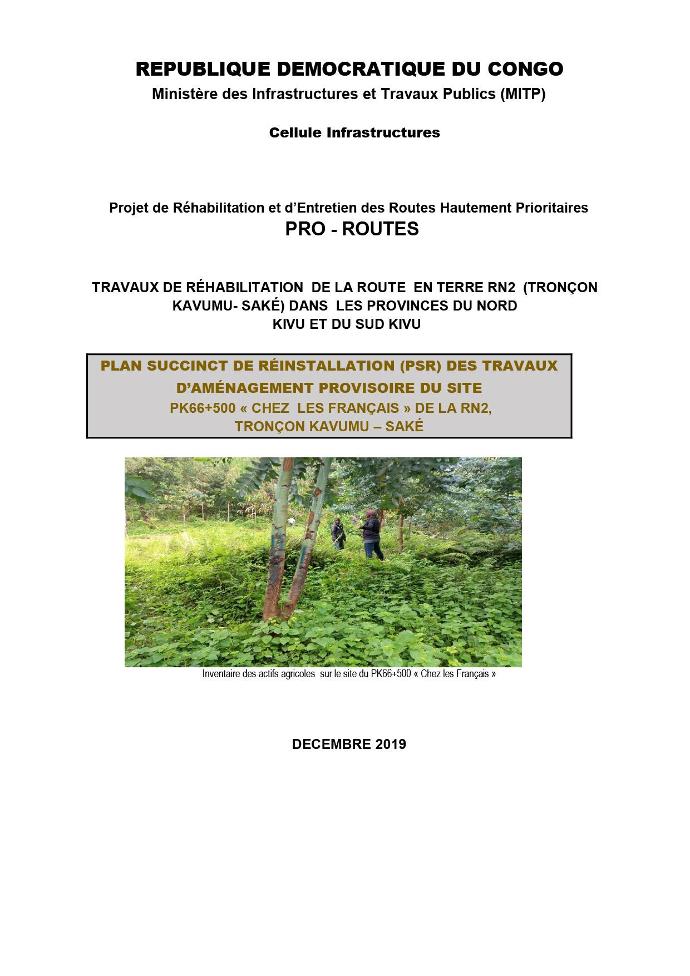 REPUBLIQUE DEMOCRATIQUE DU CONGO
Ministère des Infrastructures et Travaux Publics (MITP)

Cellule Infrastructures

Projet de Réhabilitation et d'Entretien des Routes Hautement Prioritaires
PRO - ROUTES

TRAVAUX DE RÉHABILITATION DE LA ROUTE EN TERRE RN2 (TRONÇON KAVUMU- SAKÉ) DANS LES PROVINCES DU NORD KIVU ET DU SUD KIVU

PLAN SUCCINCT DE RÉINSTALLATION (PSR) DES TRAVAUX D'AMÉNAGEMENT PROVISOIRE DU SITE
PK66+500 « CHEZ LES FRANÇAIS » DE LA RN2, TRONÇON KAVUMU – SAKÉ

Inventaire des actifs agricoles sur le site du PK66+500 « Chez les Français »

DECEMBRE 2019